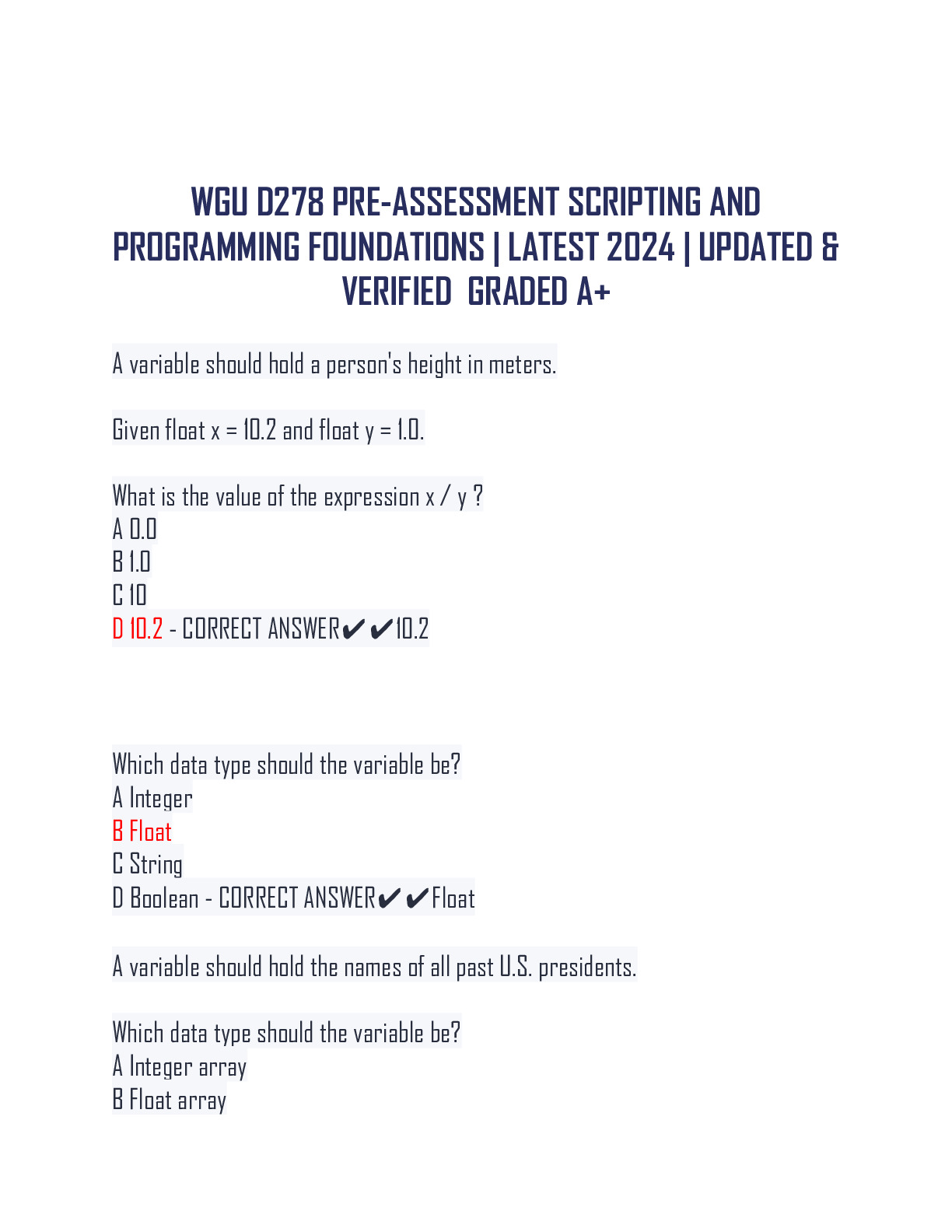 WGU D278 PRE-ASSESSMENT SCRIPTING AND PROGRAMMING FOUNDATIONS | LATEST 2024 | UPDATED & VERIFIED GRADED A+

A variable should hold a person's height in meters.

Given float x = 10.2 and float y = 1.0.

What is the value of the expression x / y ?
A 0.0
B 1.0
C 10
D 10.2 - CORRECT ANSWER✔✔10.2

Which data type should the variable be?
A Integer
B Float
C String
D Boolean - CORRECT ANSWER✔✔Float

A variable should hold the names of all past U.S. presidents.

Which data type should the variable be?
A Integer array
B Float array